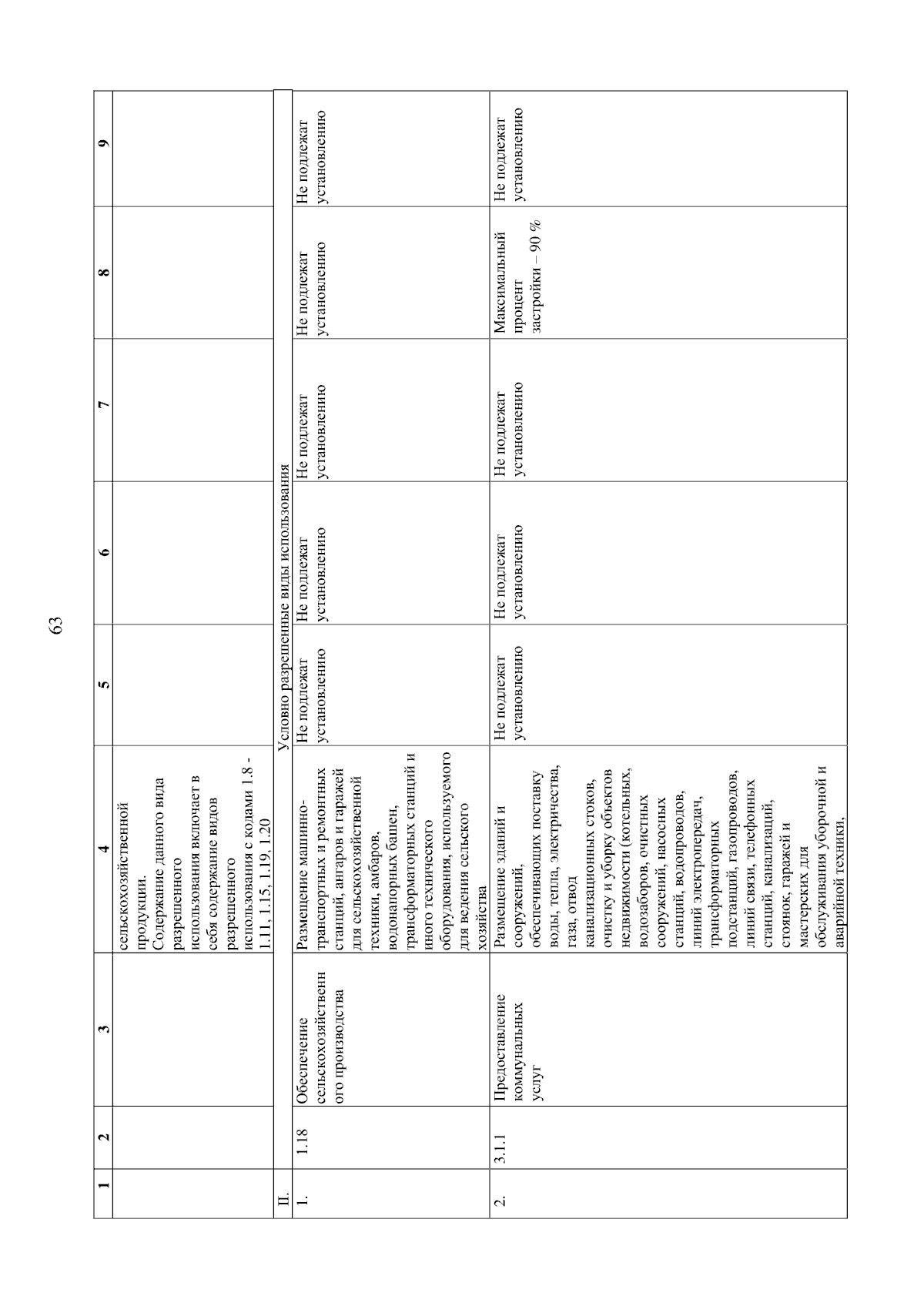 63

| 1 | 2 | 3 | 4 | 5 | 6 | 7 | 8 | 9 |
|---|---|---|---|---|---|---|---|---|
| | | | сельскохозяйственной продукции. Содержание данного вида разрешенного использования включает в себя содержание видов разрешенного использования с кодами 1.8 - 1.11, 1.15, 1.19, 1.20 | | | | | |
| II. | Условно разрешенные виды использования | | | | | | | |
| 1. | 1.18 | Обеспечение сельскохозяйственного производства | Размещение машинно-транспортных и ремонтных станций, ангаров и гаражей для сельскохозяйственной техники, амбаров, водонапорных башен, трансформаторных станций и иного технического оборудования, используемого для ведения сельского хозяйства | Не подлежат установлению | Не подлежат установлению | Не подлежат установлению | Не подлежат установлению | Не подлежат установлению |
| 2. | 3.1.1 | Предоставление коммунальных услуг | Размещение зданий и сооружений, обеспечивающих поставку воды, тепла, электричества, газа, отвод канализационных стоков, очистку и уборку объектов недвижимости (котельных, водозаборов, очистных сооружений, насосных станций, водопроводов, линий электропередач, трансформаторных подстанций, газопроводов, линий связи, телефонных станций, канализаций, стоянок, гаражей и мастерских для обслуживания уборочной и аварийной техники, | Не подлежат установлению | Не подлежат установлению | Не подлежат установлению | Максимальный процент застройки – 90 % | Не подлежат установлению |